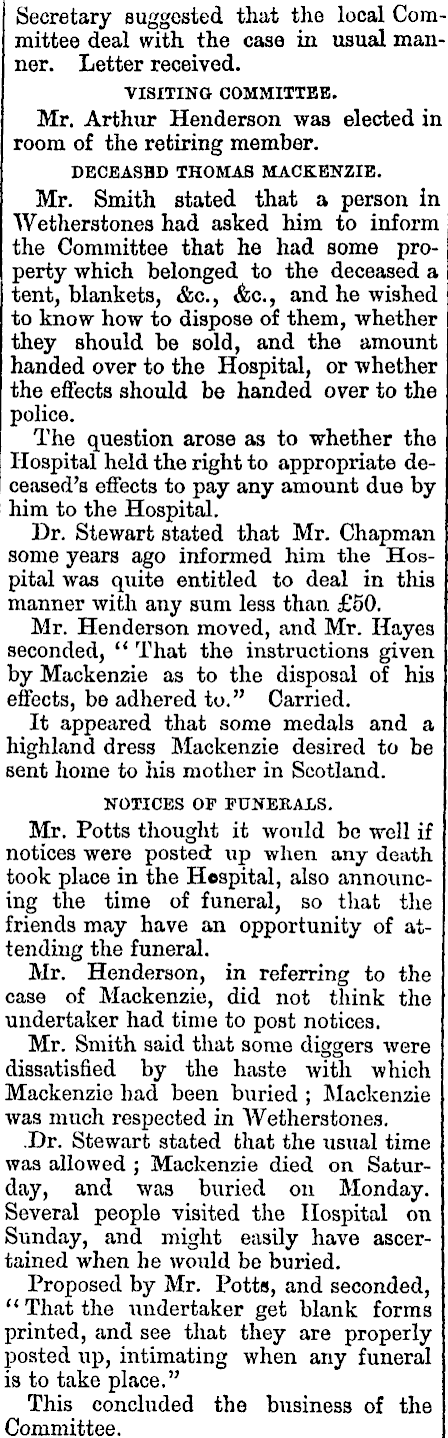 Secretary suggested that the local Committee deal with the case in usual manner. Letter received.

VISITING COMMITTEE.

Mr. Arthur Henderson was elected in room of the retiring member.

DECEASED THOMAS MACKENZIE.

Mr. Smith stated that a person in Wetherstones had asked him to inform the Committee that he had some property which belonged to the deceased a tent, blankets, &c., &c., and he wished to know how to dispose of them, whether they should be sold, and the amount handed over to the Hospital, or whether the effects should be handed over to the police.

The question arose as to whether the Hospital held the right to appropriate deceased's effects to pay any amount due by him to the Hospital.

Dr. Stewart stated that Mr. Chapman some years ago informed him the Hospital was quite entitled to deal in this manner with any sum less than £50.

Mr. Henderson moved, and Mr. Hayes seconded, "That the instructions given by Mackenzie as to the disposal of his effects, be adhered to." Carried.

It appeared that some medals and a highland dress Mackenzie desired to be sent home to his mother in Scotland.

NOTICES OF FUNERALS.

Mr. Potts thought it would be well if notices were posted up when any death took place in the Hospital, also announcing the time of funeral, so that the friends may have an opportunity of attending the funeral.

Mr. Henderson, in referring to the case of Mackenzie, did not think the undertaker had time to post notices.

Mr. Smith said that some diggers were dissatisfied by the haste with which Mackenzie had been buried; Mackenzie was much respected in Wetherstones.

Dr. Stewart stated that the usual time was allowed; Mackenzie died on Saturday, and was buried on Monday. Several people visited the Hospital on Sunday, and might easily have ascertained when he would be buried.

Proposed by Mr. Potts, and seconded, "That the undertaker get blank forms printed, and see that they are properly posted up, intimating when any funeral is to take place."

This concluded the business of the Committee.